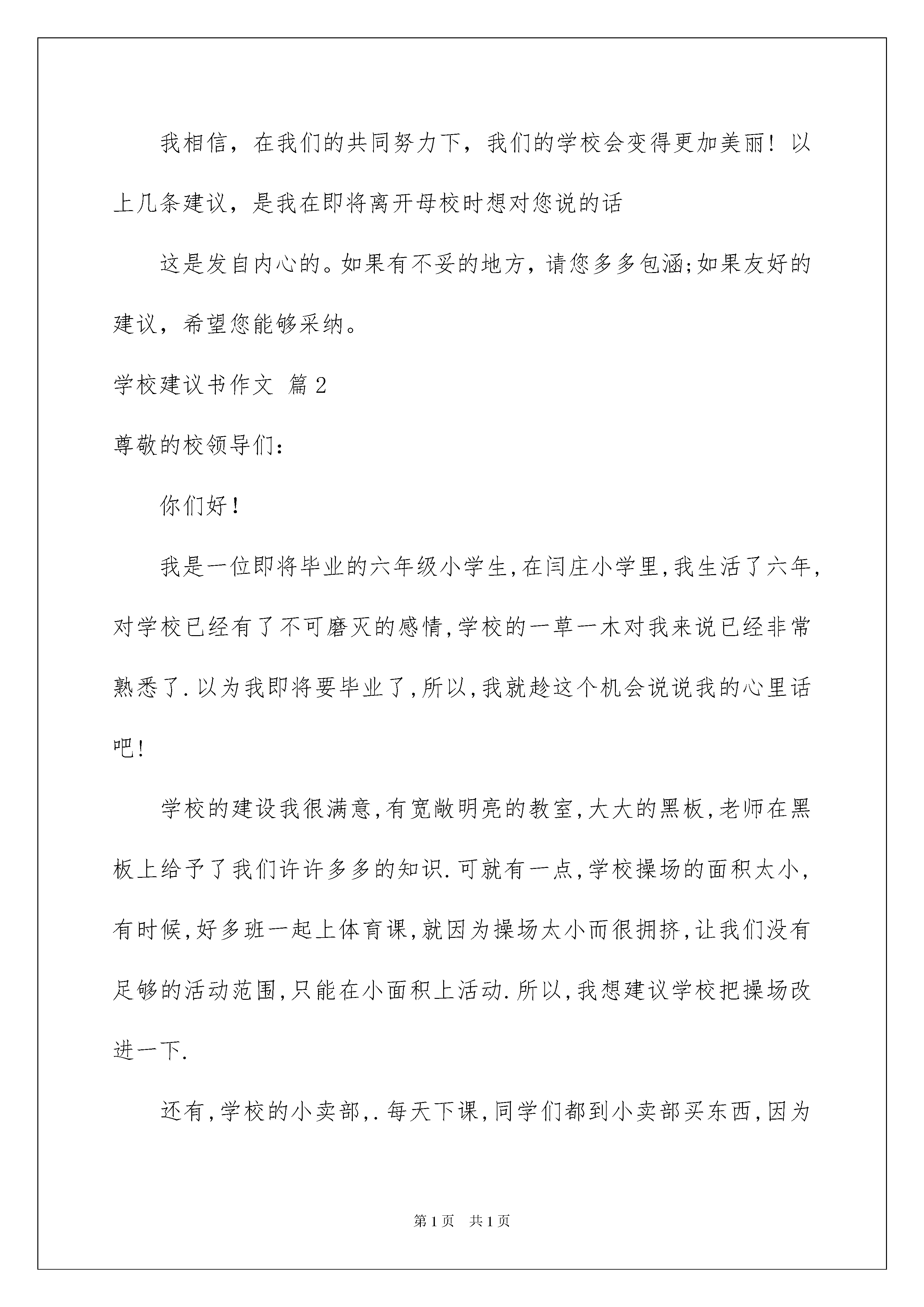 我相信，在我们的共同努力下，我们的学校会变得更加美丽！以上几条建议，是我在即将离开母校时想对您说的话

这是发自内心的。如果有不妥的地方，请您多多包涵;如果友好的建议，希望您能够采纳。

学校建议书作文 篇2

尊敬的校领导们：

你们好！

我是一位即将毕业的六年级小学生,在闫庄小学里,我生活了六年,对学校已经有了不可磨灭的感情,学校的一草一木对我来说已经非常熟悉了.以为我即将要毕业了,所以,我就趁这个机会说说我的心里话吧!

学校的建设我很满意,有宽敞明亮的教室,大大的黑板,老师在黑板上给予了我们许许多多的知识.可就有一点,学校操场的面积太小,有时候,好多班一起上体育课,就因为操场太小而很拥挤,让我们没有足够的活动范围,只能在小面积上活动.所以,我想建议学校把操场改进一下.

还有,学校的小卖部,.每天下课,同学们都到小卖部买东西,因为

第1页 共1页